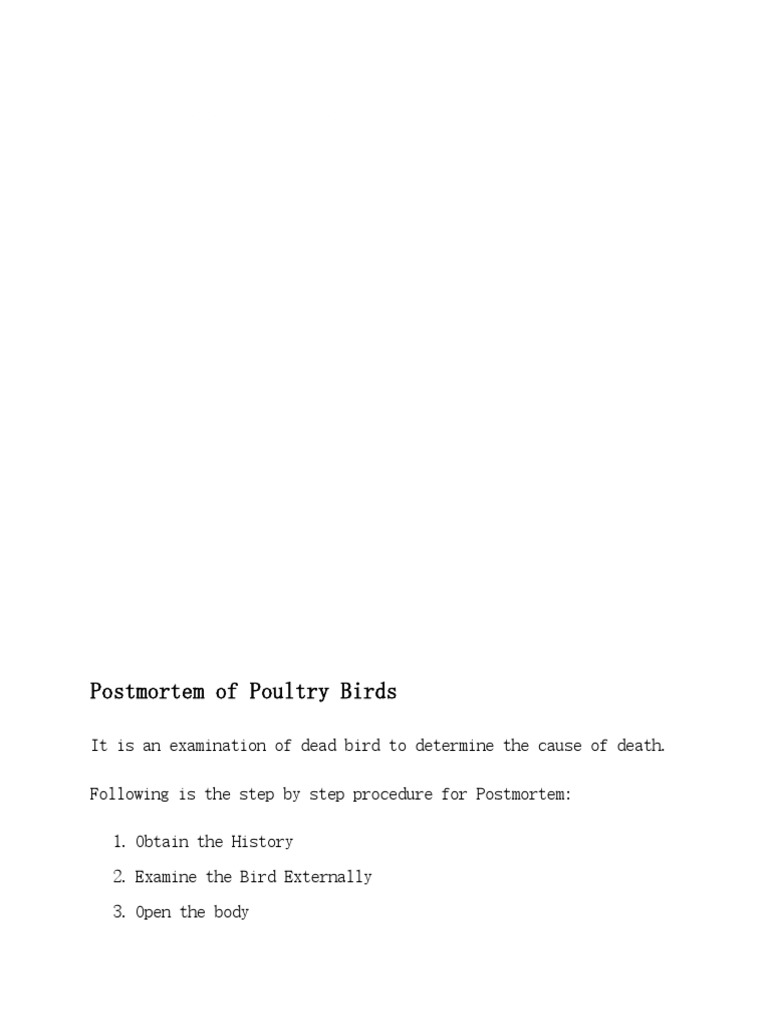 Postmortem of Poultry Birds

It is an examination of dead bird to determine the cause of death.

Following is the step by step procedure for Postmortem:

1. Obtain the History
2. Examine the Bird Externally
3. Open the body